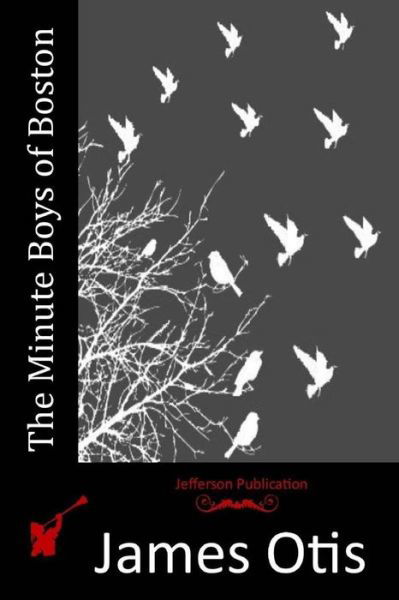 The Minute Boys of Boston

Jefferson Publication

James Otis